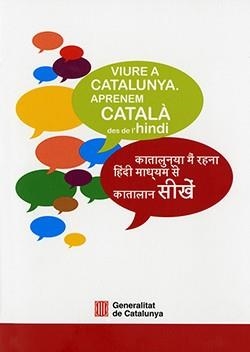 VIURE A CATALUNYA. APRENEM CATALÀ des de l'hindi

कातालुन्या मैं रहना
हिंदी माध्यम से
कातालान सीखें

Generalitat de Catalunya